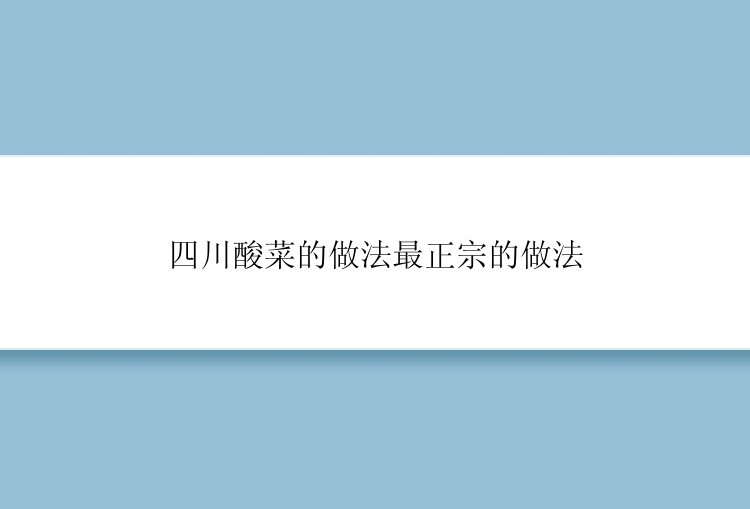 四川酸菜的做法最正宗的做法